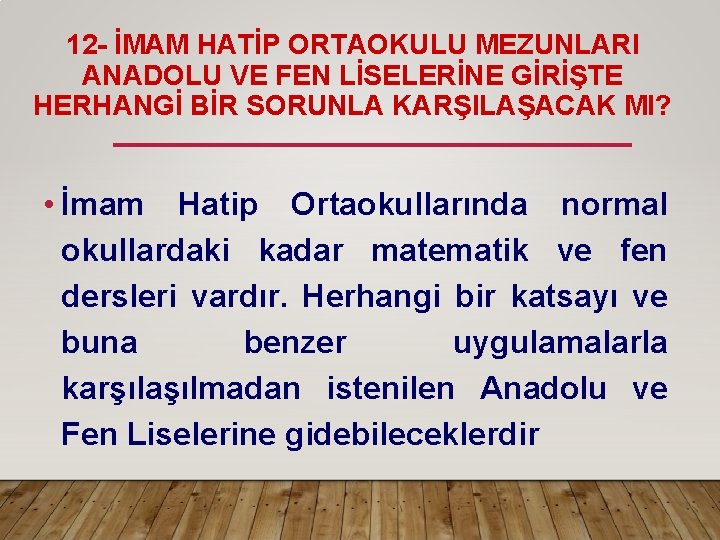 12- İMAM HATİP ORTAOKULU MEZUNLARI ANADOLU VE FEN LİSELERİNE GİRİŞTE HERHANGİ BİR SORUNLA KARŞILAŞACAK MI?

• İmam Hatip Ortaokullarında normal okullardaki kadar matematik ve fen dersleri vardır. Herhangi bir katsayı ve buna benzer uygulamalarla karşılaşılmadan istenilen Anadolu ve Fen Liselerine gidebileceklerdir